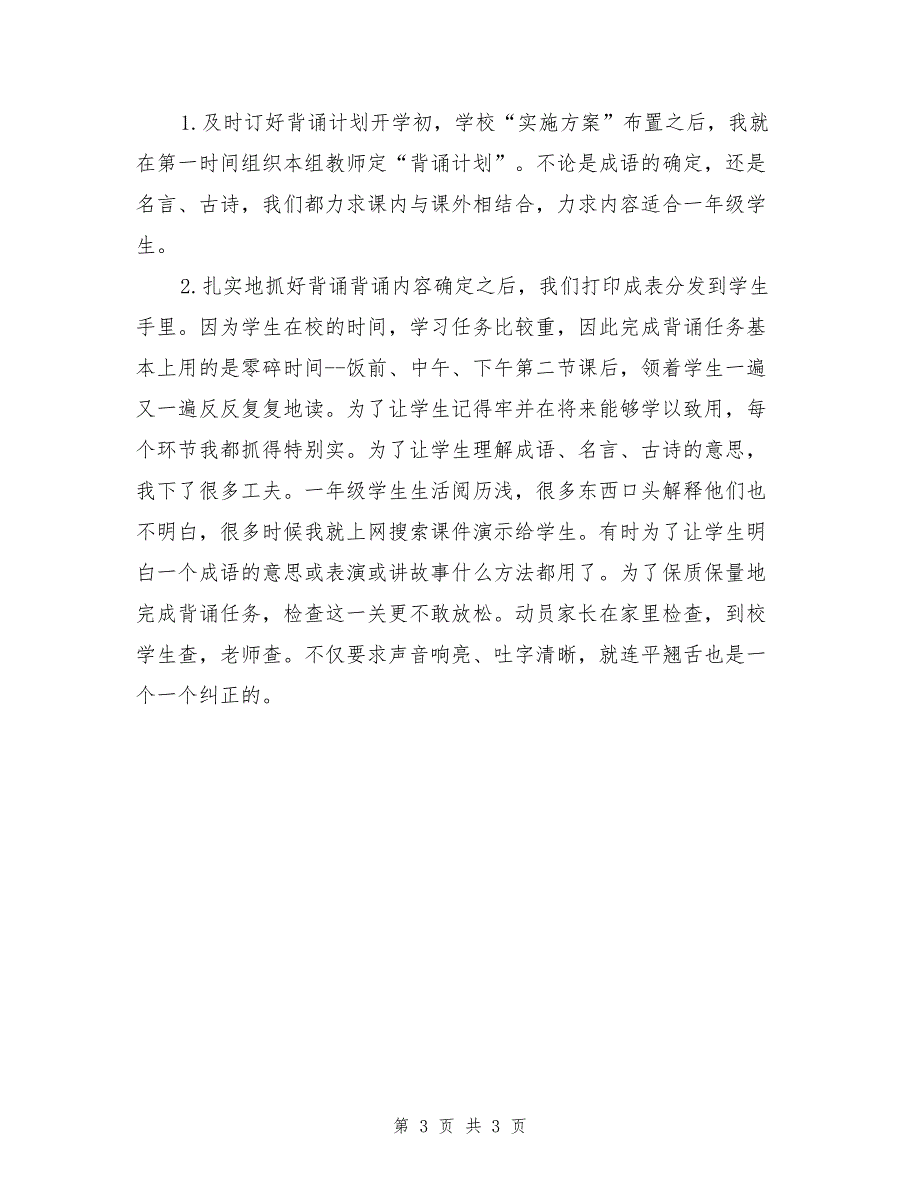 1.及时订好背诵计划开学初，学校“实施方案”布置之后，我就在第一时间组织本组教师定“背诵计划”。不论是成语的确定，还是名言、古诗，我们都力求课内与课外相结合，力求内容适合一年级学生。

2.扎实地抓好背诵背诵内容确定之后，我们打印成表分发到学生手里。因为学生在校的时间，学习任务比较重，因此完成背诵任务基本上用的是零碎时间--饭前、中午、下午第二节课后，领着学生一遍又一遍反反复复地读。为了让学生记得牢并在将来能够学以致用，每个环节我都抓得特别实。为了让学生理解成语、名言、古诗的意思，我下了很多工夫。一年级学生生活阅历浅，很多东西口头解释他们也不明白，很多时候我就上网搜索课件演示给学生。有时为了让学生明白一个成语的意思或表演或讲故事什么方法都用了。为了保质保量地完成背诵任务，检查这一关更不敢放松。动员家长在家里检查，到校学生查，老师查。不仅要求声音响亮、吐字清晰，就连平翘舌也是一个一个纠正的。

第 3 页 共 3 页